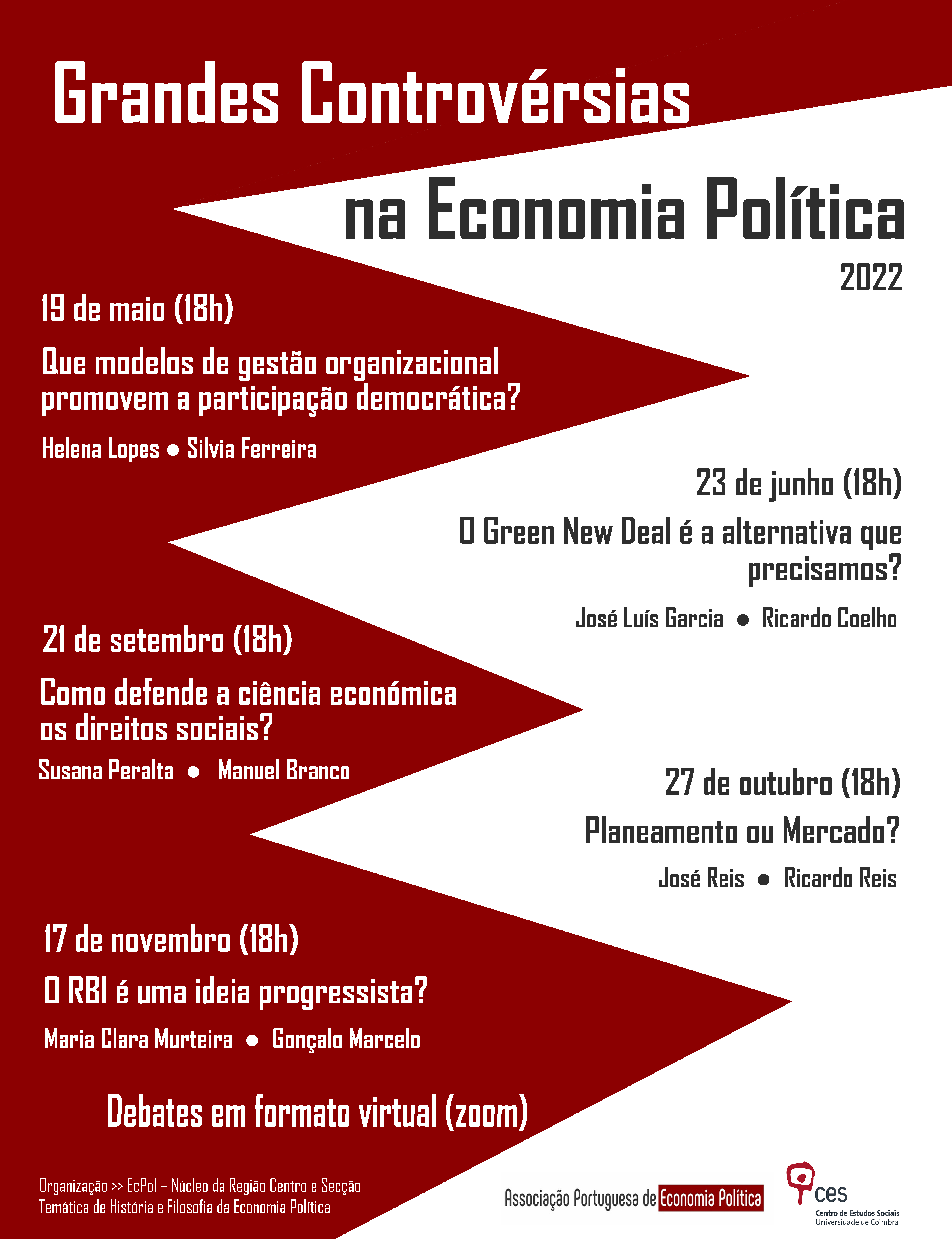 Grandes Controvérsias

na Economia Política

2022

19 de maio (18h)

Que modelos de gestão organizacional promovem a participação democrática?

Helena Lopes ● Silvia Ferreira

23 de junho (18h)

O Green New Deal é a alternativa que precisamos?

José Luís Garcia ● Ricardo Coelho

21 de setembro (18h)

Como defende a ciência económica os direitos sociais?

Susana Peralta ● Manuel Branco

27 de outubro (18h)

Planeamento ou Mercado?

José Reis ● Ricardo Reis

17 de novembro (18h)

O RBI é uma ideia progressista?

Maria Clara Murteira ● Gonçalo Marcelo

Debates em formato virtual (zoom)

Organização >> EcPol – Núcleo da Região Centro e Secção Temática de História e Filosofia da Economia Política

Associação Portuguesa de Economia Política

ces
Centro de Estudos Sociais
Universidade de Coimbra